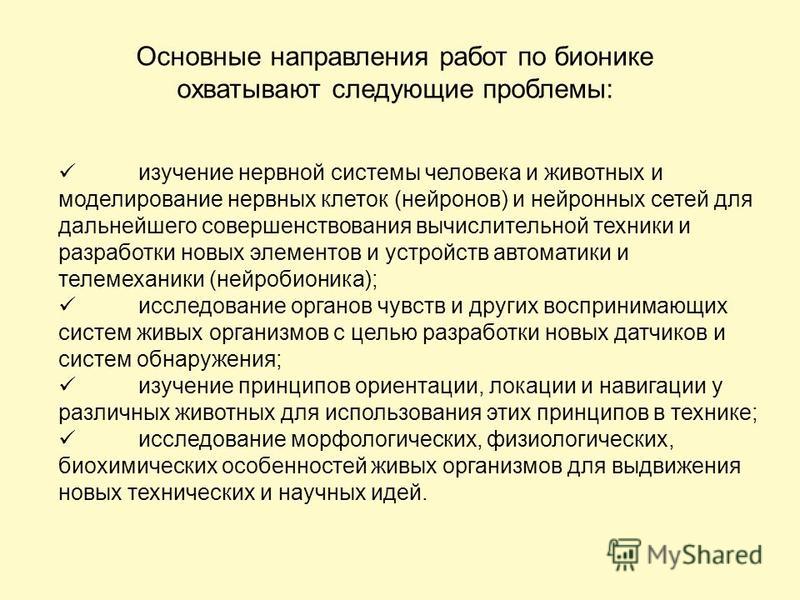 Основные направления работ по бионике охватывают следующие проблемы:

✓ изучение нервной системы человека и животных и моделирование нервных клеток (нейронов) и нейронных сетей для дальнейшего совершенствования вычислительной техники и разработки новых элементов и устройств автоматики и телемеханики (нейробионика);
✓ исследование органов чувств и других воспринимающих систем живых организмов с целью разработки новых датчиков и систем обнаружения;
✓ изучение принципов ориентации, локации и навигации у различных животных для использования этих принципов в технике;
✓ исследование морфологических, физиологических, биохимических особенностей живых организмов для выдвижения новых технических и научных идей.

MyShared